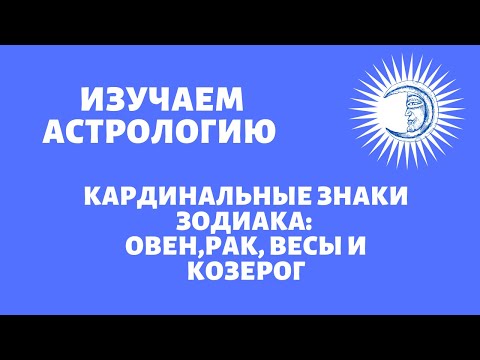 ИЗУЧАЕМ АСТРОЛОГИЮ

КАРДИНАЛЬНЫЕ ЗНАКИ ЗОДИАКА: ОВЕН,РАК, ВЕСЫ И КОЗЕРОГ